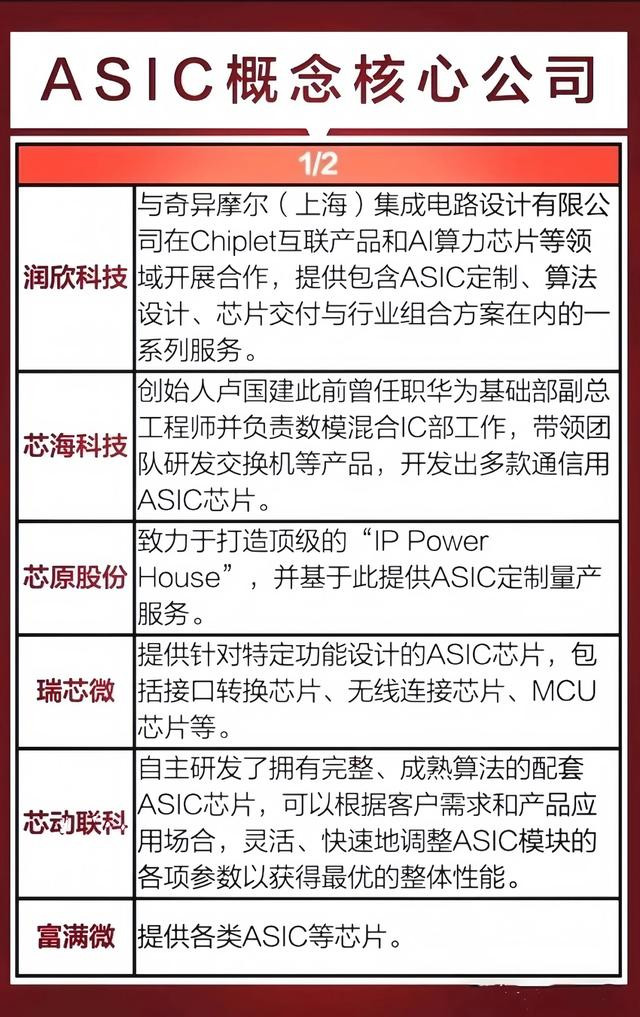 ASIC概念核心公司

| 1/2 | |
|---|---|
| 润欣科技 | 与奇异摩尔（上海）集成电路设计有限公司在Chiplet互联产品和AI算力芯片等领域开展合作，提供包含ASIC定制、算法设计、芯片交付与行业组合方案在内的一系列服务。 |
| 芯海科技 | 创始人卢国建此前曾任职华为基础部副总工程师并负责数模混合IC部工作，带领团队研发交换机等产品，开发出多款通信用ASIC芯片。 |
| 芯原股份 | 致力于打造顶级的“IP Power House”，并基于此提供ASIC定制量产服务。 |
| 瑞芯微 | 提供针对特定功能设计的ASIC芯片，包括接口转换芯片、无线连接芯片、MCU芯片等。 |
| 芯动联科 | 自主研发了拥有完整、成熟算法的配套ASIC芯片，可以根据客户需求和产品应用场合，灵活、快速地调整ASIC模块的各项参数以获得最优的整体性能。 |
| 富满微 | 提供各类ASIC等芯片。 |